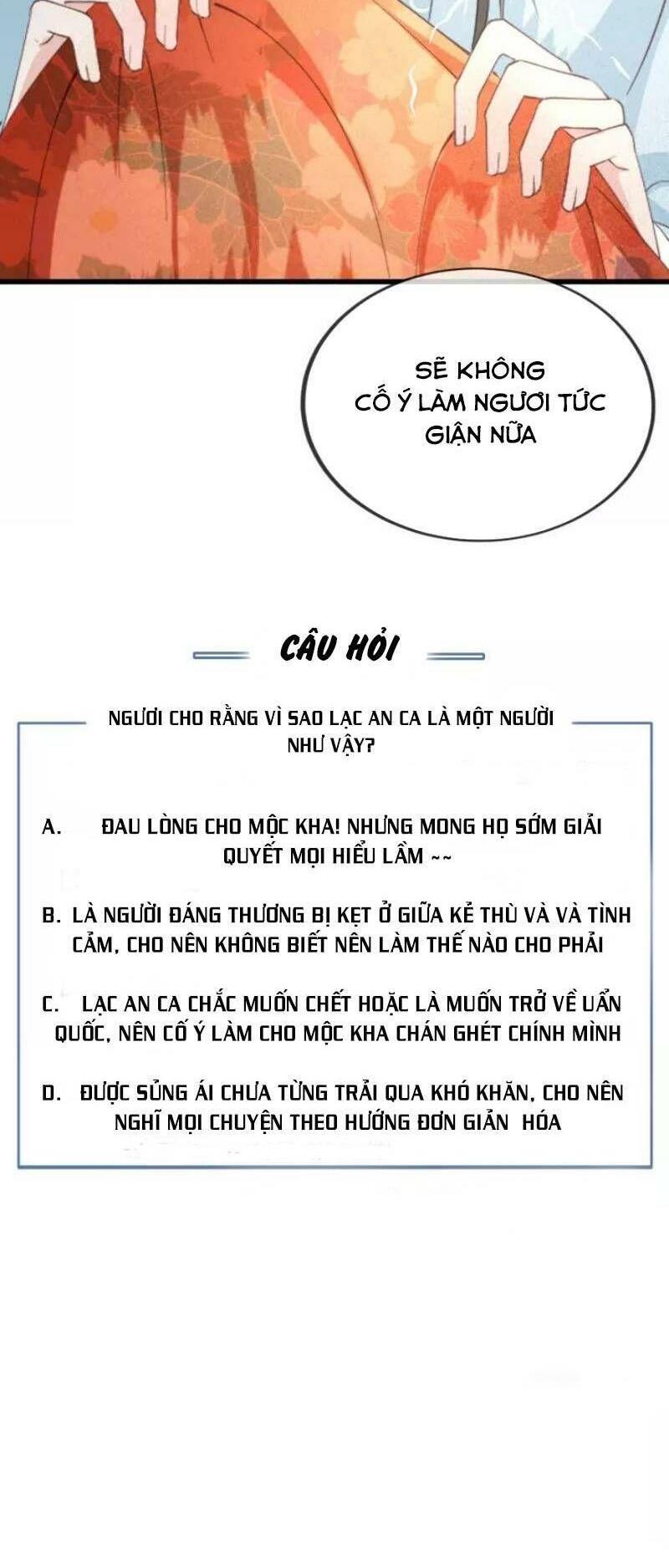 SẼ KHÔNG CỐ Ý LÀM NGƯƠI TỨC GIẬN NỮA

CÂU HỎI

NGƯƠI CHO RẰNG VÌ SAO LẠC AN CA LÀ MỘT NGƯỜI NHƯ VẬY?

A. ĐAU LÒNG CHO MỘC KHA! NHƯNG MONG HỌ SỚM GIẢI QUYẾT MỌI HIỂU LẦM ~~

B. LÀ NGƯỜI ĐÁNG THƯƠNG BỊ KẸT Ở GIỮA KẺ THÙ VÀ VÀ TÌNH CẢM, CHO NÊN KHÔNG BIẾT NÊN LÀM THẾ NÀO CHO PHẢI

C. LẠC AN CA CHẮC MUỐN CHẾT HOẶC LÀ MUỐN TRỞ VỀ UẨN QUỐC, NÊN CỐ Ý LÀM CHO MỘC KHA CHÁN GHÉT CHÍNH MÌNH

D. ĐƯỢC SỦNG ÁI CHƯA TỪNG TRẢI QUA KHÓ KHĂN, CHO NÊN NGHĨ MỌI CHUYỆN THEO HƯỚNG ĐƠN GIẢN HÓA